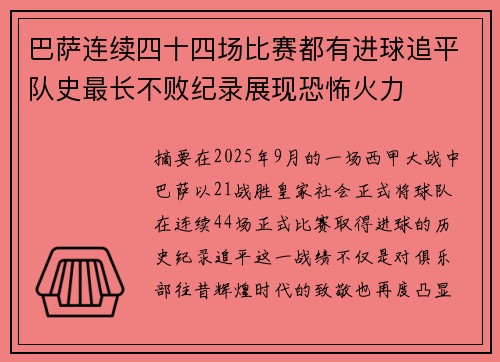 巴萨连续四十四场比赛都有进球追平队史最长不败纪录展现恐怖火力

摘要在2025年9月的一场西甲大战中巴萨以21战胜皇家社会正式将球队在连续44场正式比赛取得进球的历史纪录追平这一战绩不仅是对俱乐部往昔辉煌时代的致敬也再度凸显